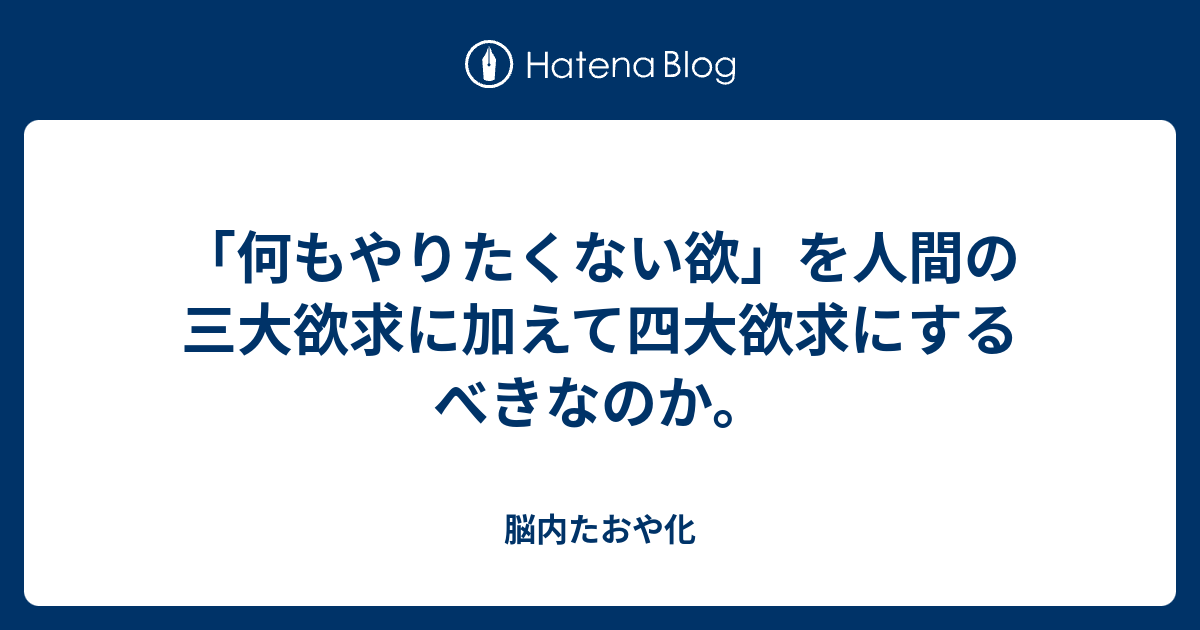 Hatena Blog

「何もやりたくない欲」を人間の三大欲求に加えて四大欲求にするべきなのか。

脳内たおや化